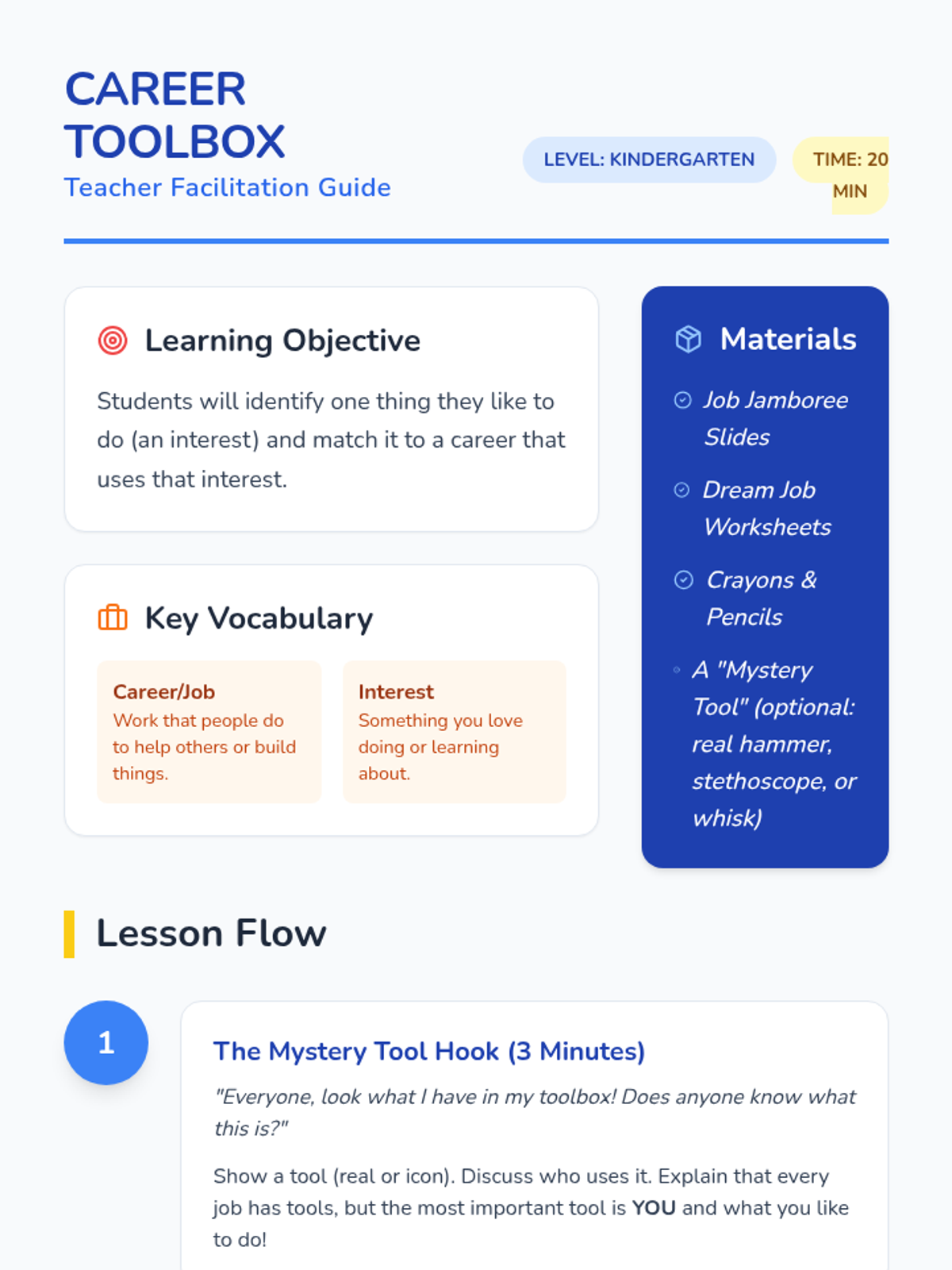 CAREER TOOLBOX
Teacher Facilitation Guide

LEVEL: KINDERGARTEN

TIME: 20 MIN

Learning Objective

Students will identify one thing they like to do (an interest) and match it to a career that uses that interest.

Key Vocabulary

Career/Job
Work that people do to help others or build things.

Interest
Something you love doing or learning about.

Materials

Job Jamboree Slides

Dream Job Worksheets

Crayons & Pencils

A "Mystery Tool" (optional: real hammer, stethoscope, or whisk)

Lesson Flow

1

The Mystery Tool Hook (3 Minutes)

"Everyone, look what I have in my toolbox! Does anyone know what this is?"

Show a tool (real or icon). Discuss who uses it. Explain that every job has tools, but the most important tool is YOU and what you like to do!